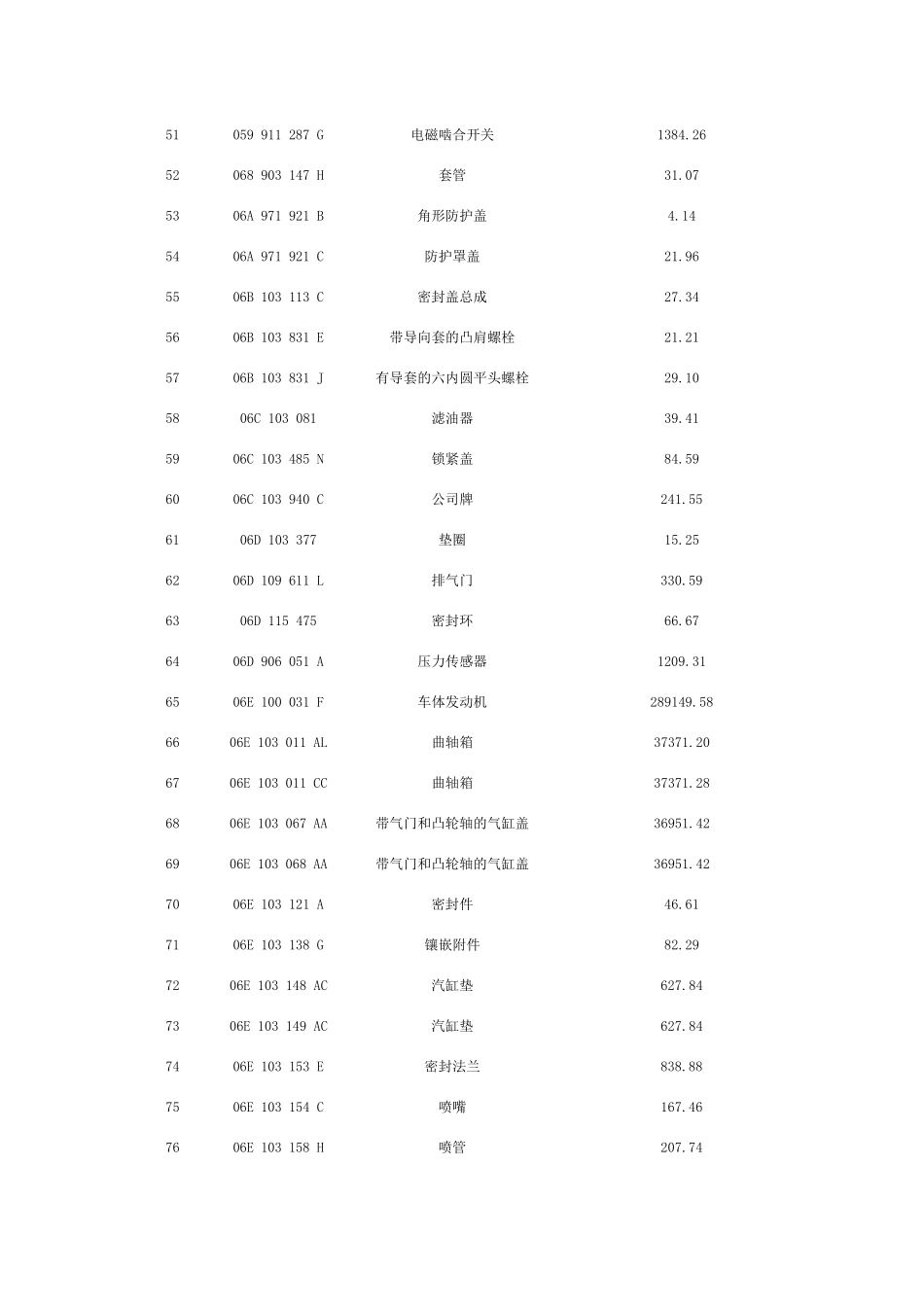 | | | | |
|---|---|---|---|
| 51 | 059 911 287 G | 电磁啮合开关 | 1384.26 |
| 52 | 068 903 147 H | 套管 | 31.07 |
| 53 | 06A 971 921 B | 角形防护盖 | 4.14 |
| 54 | 06A 971 921 C | 防护罩盖 | 21.96 |
| 55 | 06B 103 113 C | 密封盖总成 | 27.34 |
| 56 | 06B 103 831 E | 带导向套的凸肩螺栓 | 21.21 |
| 57 | 06B 103 831 J | 有导套的六内圆平头螺栓 | 29.10 |
| 58 | 06C 103 081 | 滤油器 | 39.41 |
| 59 | 06C 103 485 N | 锁紧盖 | 84.59 |
| 60 | 06C 103 940 C | 公司牌 | 241.55 |
| 61 | 06D 103 377 | 垫圈 | 15.25 |
| 62 | 06D 109 611 L | 排气门 | 330.59 |
| 63 | 06D 115 475 | 密封环 | 66.67 |
| 64 | 06D 906 051 A | 压力传感器 | 1209.31 |
| 65 | 06E 100 031 F | 车体发动机 | 289149.58 |
| 66 | 06E 103 011 AL | 曲轴箱 | 37371.20 |
| 67 | 06E 103 011 CC | 曲轴箱 | 37371.28 |
| 68 | 06E 103 067 AA | 带气门和凸轮轴的气缸盖 | 36951.42 |
| 69 | 06E 103 068 AA | 带气门和凸轮轴的气缸盖 | 36951.42 |
| 70 | 06E 103 121 A | 密封件 | 46.61 |
| 71 | 06E 103 138 G | 镶嵌附件 | 82.29 |
| 72 | 06E 103 148 AC | 汽缸垫 | 627.84 |
| 73 | 06E 103 149 AC | 汽缸垫 | 627.84 |
| 74 | 06E 103 153 E | 密封法兰 | 838.88 |
| 75 | 06E 103 154 C | 喷嘴 | 167.46 |
| 76 | 06E 103 158 H | 喷管 | 207.74 |